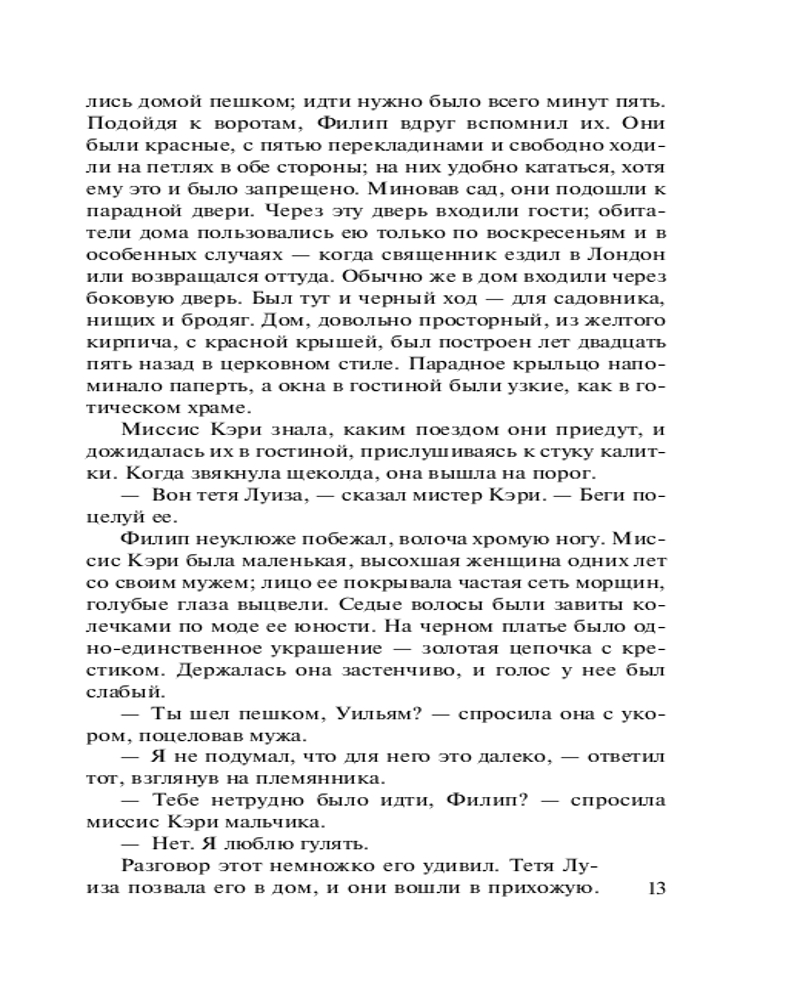 лись домой пешком; идти нужно было всего минут пять. Подойдя к воротам, Филип вдруг вспомнил их. Они были красные, с пятью перекладинами и свободно ходили на петлях в обе стороны; на них удобно кататься, хотя ему это и было запрещено. Миновав сад, они подошли к парадной двери. Через эту дверь входили гости; обитатели дома пользовались ею только по воскресеньям и в особенных случаях — когда священник ездил в Лондон или возвращался оттуда. Обычно же в дом входили через боковую дверь. Был тут и черный ход — для садовника, нищих и бродяг. Дом, довольно просторный, из желтого кирпича, с красной крышей, был построен лет двадцать пять назад в церковном стиле. Парадное крыльцо напоминало паперть, а окна в гостиной были узкие, как в готическом храме.

Миссис Кэри знала, каким поездом они приедут, и дожидалась их в гостиной, прислушиваясь к стуку калитки. Когда звякнула щеколда, она вышла на порог.

— Вон тетя Луиза, — сказал мистер Кэри. — Беги поцелуй ее.

Филип неуклюже побежал, волоча хромую ногу. Миссис Кэри была маленькая, высохшая женщина одних лет со своим мужем; лицо ее покрывала частая сеть морщин, голубые глаза выцвели. Седые волосы были завиты колечками по моде ее юности. На черном платье было одно-единственное украшение — золотая цепочка с крестиком. Держалась она застенчиво, и голос у нее был слабый.

— Ты шел пешком, Уильям? — спросила она с укором, поцеловав мужа.

— Я не подумал, что для него это далеко, — ответил тот, взглянув на племянника.

— Тебе нетрудно было идти, Филип? — спросила миссис Кэри мальчика.

— Нет. Я люблю гулять.

Разговор этот немножко его удивил. Тетя Луиза позвала его в дом, и они вошли в прихожую.

13